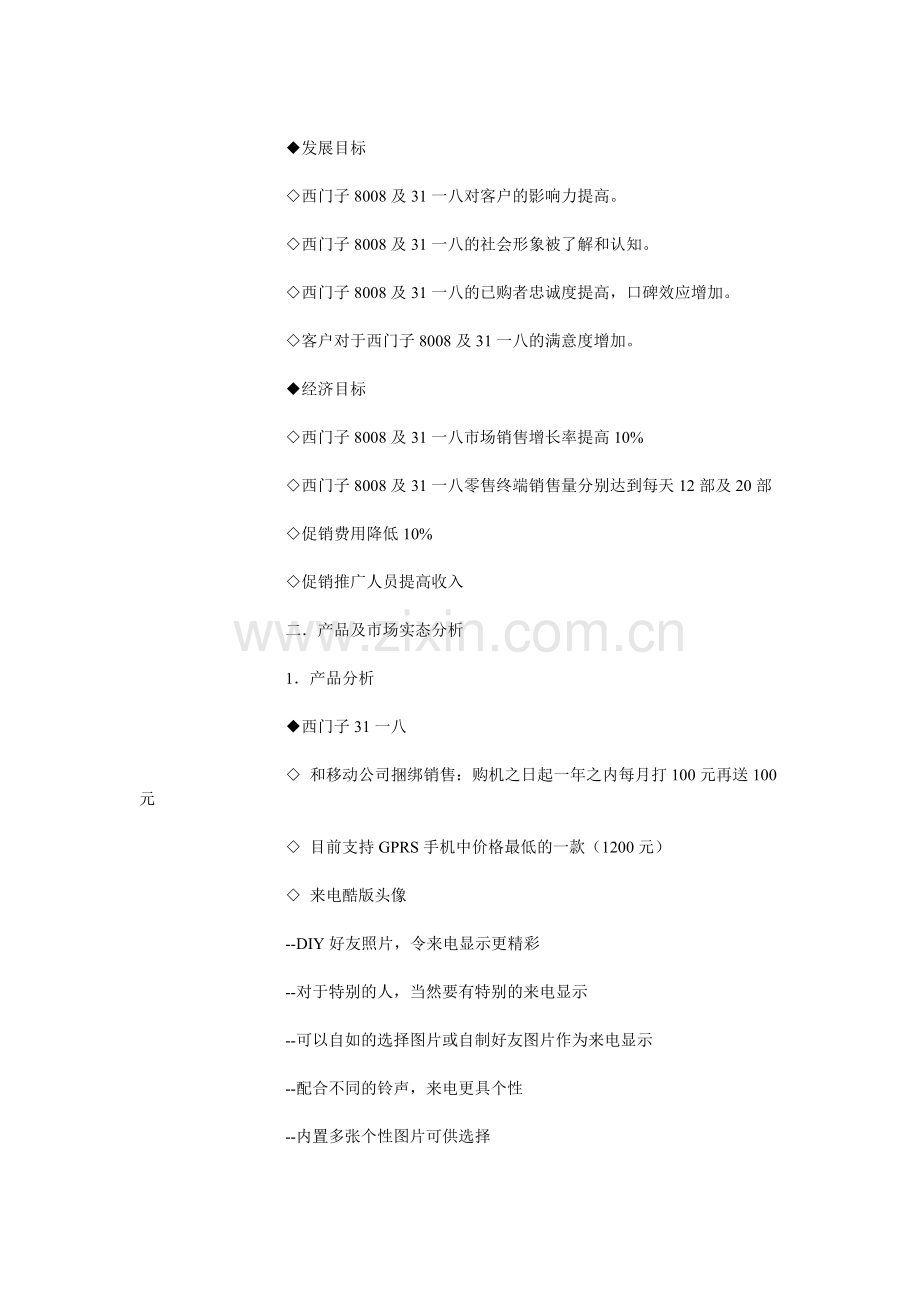 ◆发展目标

◇西门子 8008 及 31 一八对客户的影响力提高。

◇西门子 8008 及 31 一八的社会形象被了解和认知。

◇西门子 8008 及 31 一八的已购者忠诚度提高，口碑效应增加。

◇客户对于西门子 8008 及 31 一八的满意度增加。

◆经济目标

◇西门子 8008 及 31 一八市场销售增长率提高 10%

◇西门子 8008 及 31 一八零售终端销售量分别达到每天 12 部及 20 部

◇促销费用降低 10%

◇促销推广人员提高收入

二．产品及市场实态分析

www.zixin.com.cn

1．产品分析

◆西门子 31 一八

◇ 和移动公司捆绑销售：购机之日起一年之内每月打 100 元再送 100 元

◇ 目前支持 GPRS 手机中价格最低的一款（1200 元）

◇ 来电酷版头像

--DIY 好友照片，令来电显示更精彩

--对于特别的人，当然要有特别的来电显示

--可以自如的选择图片或自制好友图片作为来电显示

--配合不同的铃声，来电更具个性

--内置多张个性图片可供选择